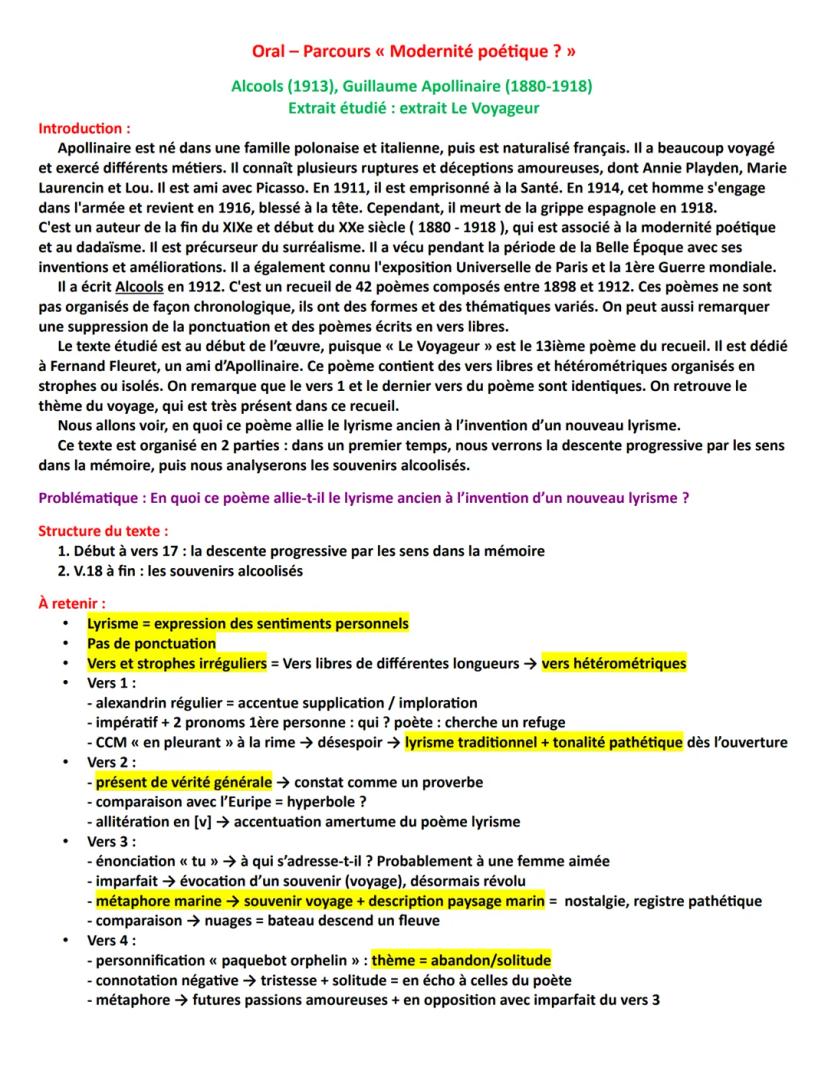 Oral – Parcours « Modernité poétique ? »

Alcools (1913), Guillaume Apollinaire (1880-1918)
Extrait étudié : extrait Le Voyageur

Introduction :
Apollinaire est né dans une famille polonaise et italienne, puis est naturalisé français. Il a beaucoup voyagé et exercé différents métiers. Il connaît plusieurs ruptures et déceptions amoureuses, dont Annie Playden, Marie Laurencin et Lou. Il est ami avec Picasso. En 1911, il est emprisonné à la Santé. En 1914, cet homme s'engage dans l'armée et revient en 1916, blessé à la tête. Cependant, il meurt de la grippe espagnole en 1918.
C'est un auteur de la fin du XIXe et début du XXe siècle ( 1880 - 1918 ), qui est associé à la modernité poétique et au dadaïsme. Il est précurseur du surréalisme. Il a vécu pendant la période de la Belle Époque avec ses inventions et améliorations. Il a également connu l'exposition Universelle de Paris et la 1ère Guerre mondiale.
Il a écrit Alcools en 1912. C'est un recueil de 42 poèmes composés entre 1898 et 1912. Ces poèmes ne sont pas organisés de façon chronologique, ils ont des formes et des thématiques variés. On peut aussi remarquer une suppression de la ponctuation et des poèmes écrits en vers libres.
Le texte étudié est au début de l'œuvre, puisque « Le Voyageur » est le 13ième poème du recueil. Il est dédié à Fernand Fleuret, un ami d'Apollinaire. Ce poème contient des vers libres et hétérométriques organisés en strophes ou isolés. On remarque que le vers 1 et le dernier vers du poème sont identiques. On retrouve le thème du voyage, qui est très présent dans ce recueil.
Nous allons voir, en quoi ce poème allie le lyrisme ancien à l'invention d'un nouveau lyrisme.
Ce texte est organisé en 2 parties : dans un premier temps, nous verrons la descente progressive par les sens dans la mémoire, puis nous analyserons les souvenirs alcoolisés.

Problématique : En quoi ce poème allie-t-il le lyrisme ancien à l'invention d'un nouveau lyrisme ?

Structure du texte :
1. Début à vers 17 : la descente progressive par les sens dans la mémoire
2. V.18 à fin : les souvenirs alcoolisés

À retenir :
• Lyrisme = expression des sentiments personnels
• Pas de ponctuation
• Vers et strophes irréguliers = Vers libres de différentes longueurs → vers hétérométriques
• Vers 1 :
- alexandrin régulier = accentue supplication / imploration
- impératif + 2 pronoms 1ère personne : qui ? poète : cherche un refuge
- CCM « en pleurant » à la rime → désespoir → lyrisme traditionnel + tonalité pathétique dès l'ouverture
• Vers 2 :
- présent de vérité générale → constat comme un proverbe
- comparaison avec l'Euripe = hyperbole ?
- allitération en [v] → accentuation amertume du poème lyrisme
• Vers 3 :
- énonciation « tu » → à qui s'adresse-t-il ? Probablement à une femme aimée
- imparfait → évocation d'un souvenir (voyage), désormais révolu
- métaphore marine → souvenir voyage + description paysage marin = nostalgie, registre pathétique
- comparaison → nuages = bateau descend un fleuve
• Vers 4 :
- personnification « paquebot orphelin » : thème = abandon/solitude
- connotation négative → tristesse + solitude = en écho à celles du poète
- métaphore → futures passions amoureuses + en opposition avec imparfait du vers 3